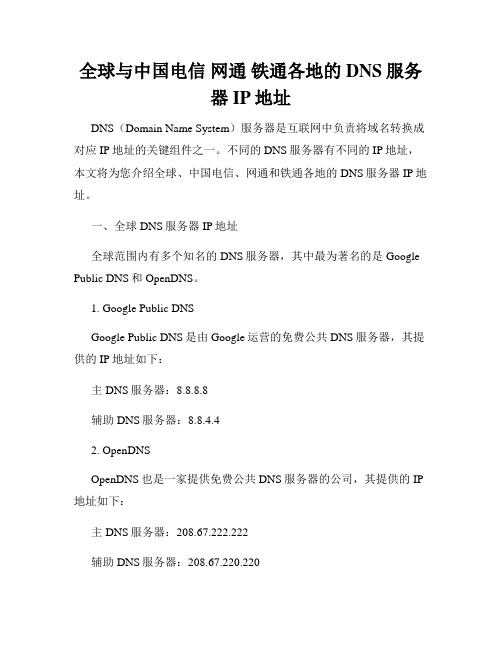 全球与中国电信 网通 铁通各地的 DNS 服务器 IP 地址

DNS（Domain Name System）服务器是互联网中负责将域名转换成对应 IP 地址的关键组件之一。不同的 DNS 服务器有不同的 IP 地址，本文将为您介绍全球、中国电信、网通和铁通各地的 DNS 服务器 IP 地址。

一、全球 DNS 服务器 IP 地址

全球范围内有多个知名的 DNS 服务器，其中最为著名的是 Google Public DNS 和 OpenDNS。

1. Google Public DNS

Google Public DNS 是由 Google 运营的免费公共 DNS 服务器，其提供的 IP 地址如下：

主 DNS 服务器：8.8.8.8

辅助 DNS 服务器：8.8.4.4

2. OpenDNS

OpenDNS 也是一家提供免费公共 DNS 服务器的公司，其提供的 IP 地址如下：

主 DNS 服务器：208.67.222.222

辅助 DNS 服务器：208.67.220.220